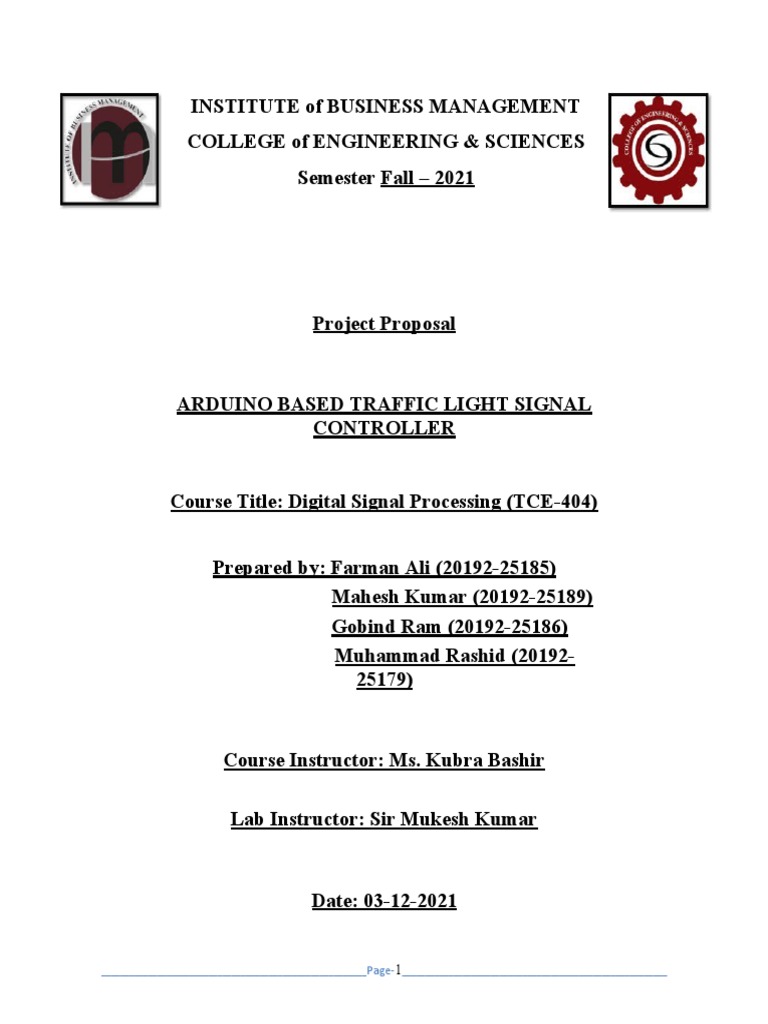 INSTITUTE of BUSINESS MANAGEMENT

COLLEGE of ENGINEERING & SCIENCES

Semester Fall – 2021

Project Proposal

ARDUINO BASED TRAFFIC LIGHT SIGNAL CONTROLLER

Course Title: Digital Signal Processing (TCE-404)

Prepared by: Farman Ali (20192-25185)
Mahesh Kumar (20192-25189)
Gobind Ram (20192-25186)
Muhammad Rashid (20192-25179)

Course Instructor: Ms. Kubra Bashir

Lab Instructor: Sir Mukesh Kumar

Date: 03-12-2021

Page-1